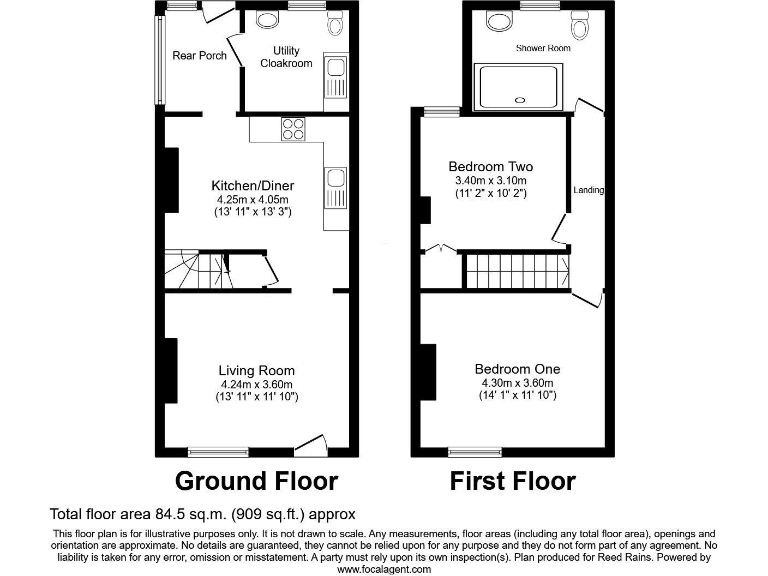 Rear Porch

Utility Cloakroom

Kitchen/Diner
4.25m x 4.05m
(13' 11" x 13' 3")

Living Room
4.24m x 3.60m
(13' 11" x 11' 10")

Ground Floor

Shower Room

Bedroom Two
3.40m x 3.10m
(11' 2" x 10' 2")

Landing

Bedroom One
4.30m x 3.60m
(14' 1" x 11' 10")

First Floor

Total floor area 84.5 sq.m. (909 sq.ft.) approx

This floor plan is for illustrative purposes only. It is not drawn to scale. Any measurements, floor areas (including any total floor area), openings and orientation are approximate. No details are guaranteed, they cannot be relied upon for any purpose and they do not form part of any agreement. No liability is taken for any error, omission or misstatement. A party must rely upon its own inspection(s). Plan produced for Reed Rains. Powered by www.focalagent.com